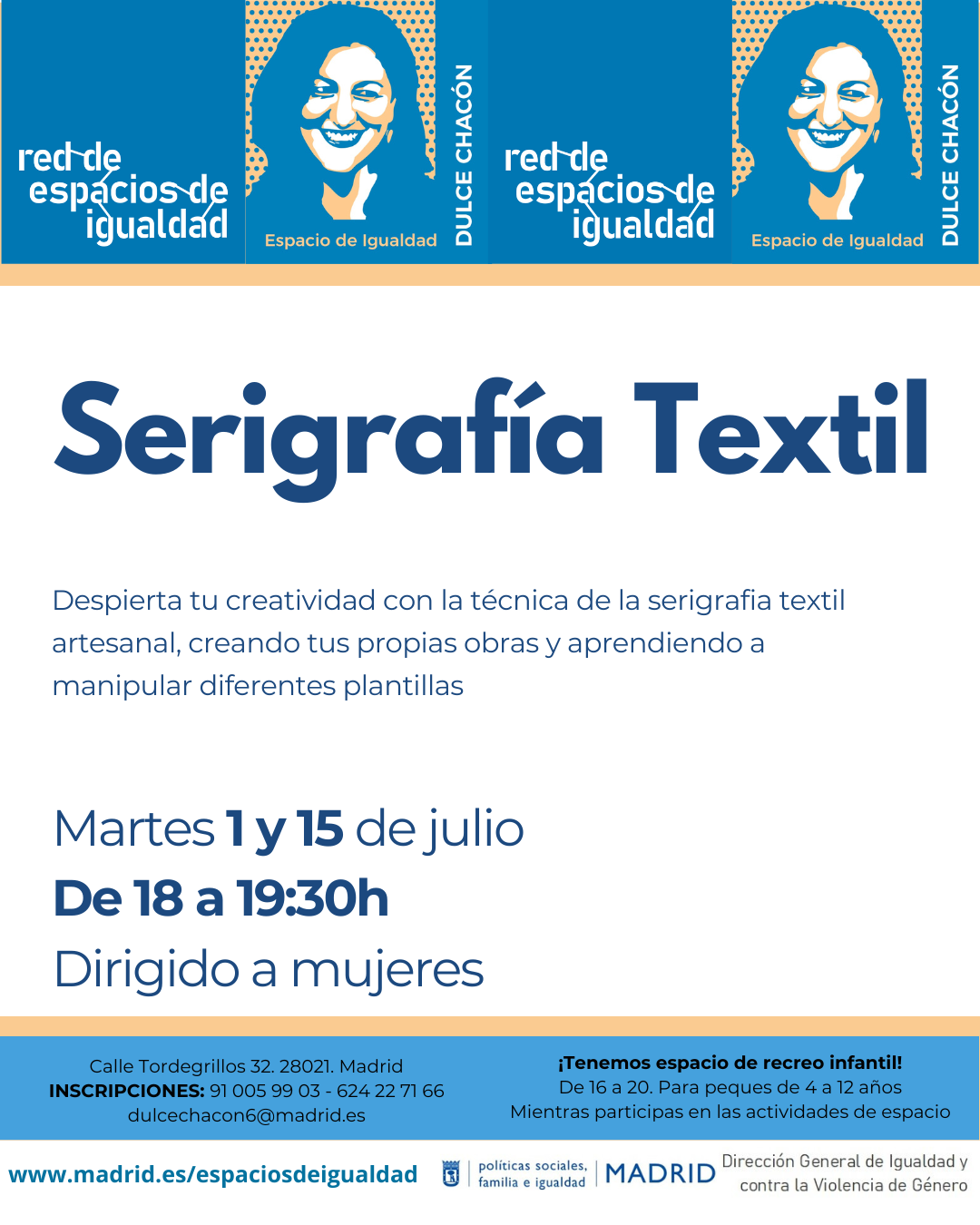 red de
espacios de
igualdad

Espacio de Igualdad

DULCE CHACÓN

red de
espacios de
igualdad

Espacio de Igualdad

DULCE CHACÓN

Serigrafía Textil

Despierta tu creatividad con la técnica de la serigrafia textil artesanal, creando tus propias obras y aprendiendo a manipular diferentes plantillas

Martes 1 y 15 de julio
De 18 a 19:30h
Dirigido a mujeres

Calle Tordegrillos 32. 28021. Madrid
INSCRIPCIONES: 91 005 99 03 - 624 22 71 66
dulcechacon6@madrid.es

¡Tenemos espacio de recreo infantil!
De 16 a 20. Para peques de 4 a 12 años
Mientras participas en las actividades de espacio

www.madrid.es/espaciosdeigualdad

políticas sociales,
familia e igualdad

MADRID

Dirección General de Igualdad y
contra la Violencia de Género